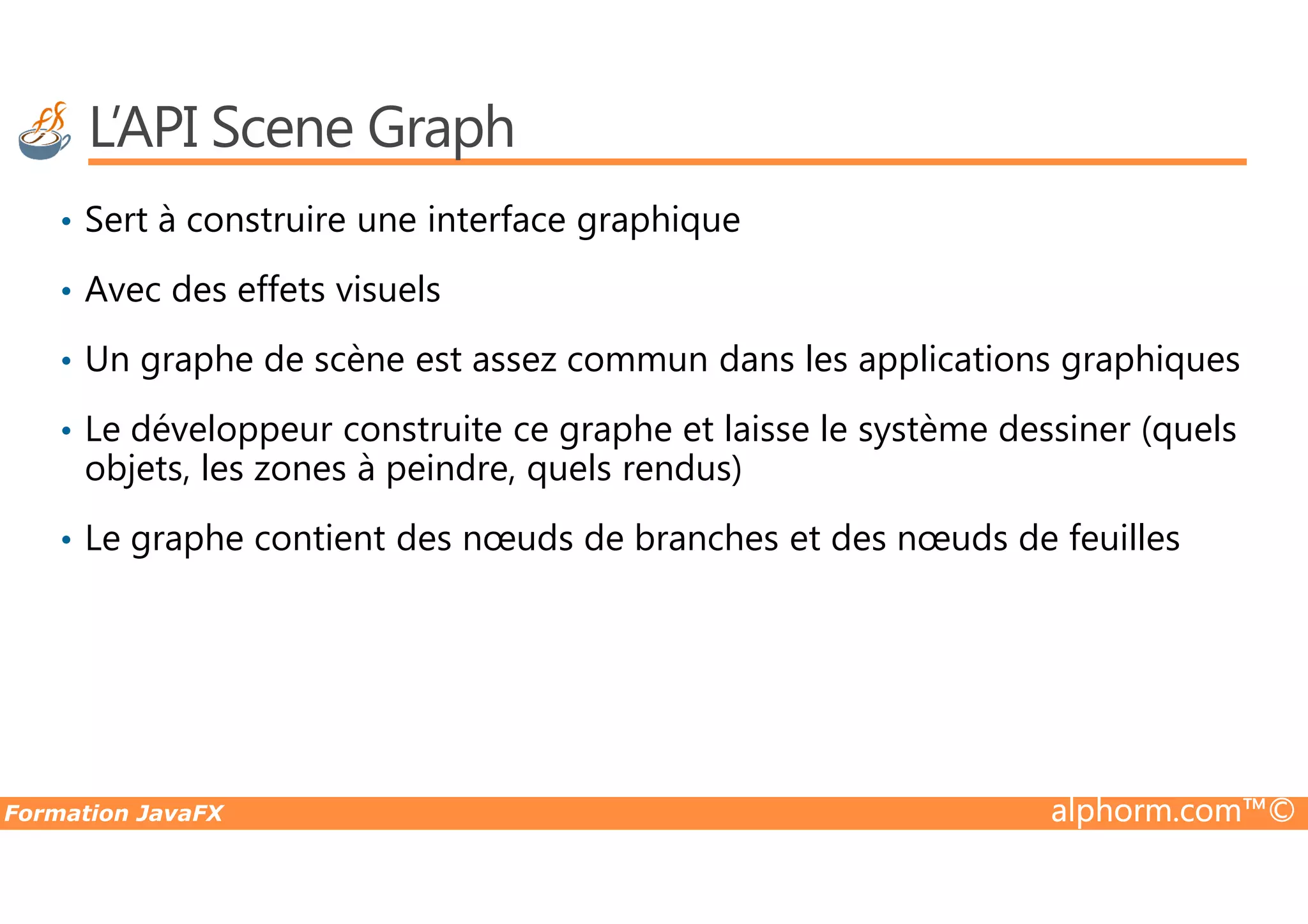 L'API Scene Graph

• Sert à construire une interface graphique

• Avec des effets visuels

• Un graphe de scène est assez commun dans les applications graphiques

• Le développeur construite ce graphe et laisse le système dessiner (quels objets, les zones à peindre, quels rendus)

• Le graphe contient des nœuds de branches et des nœuds de feuilles

Formation JavaFX

alphorm.com™©